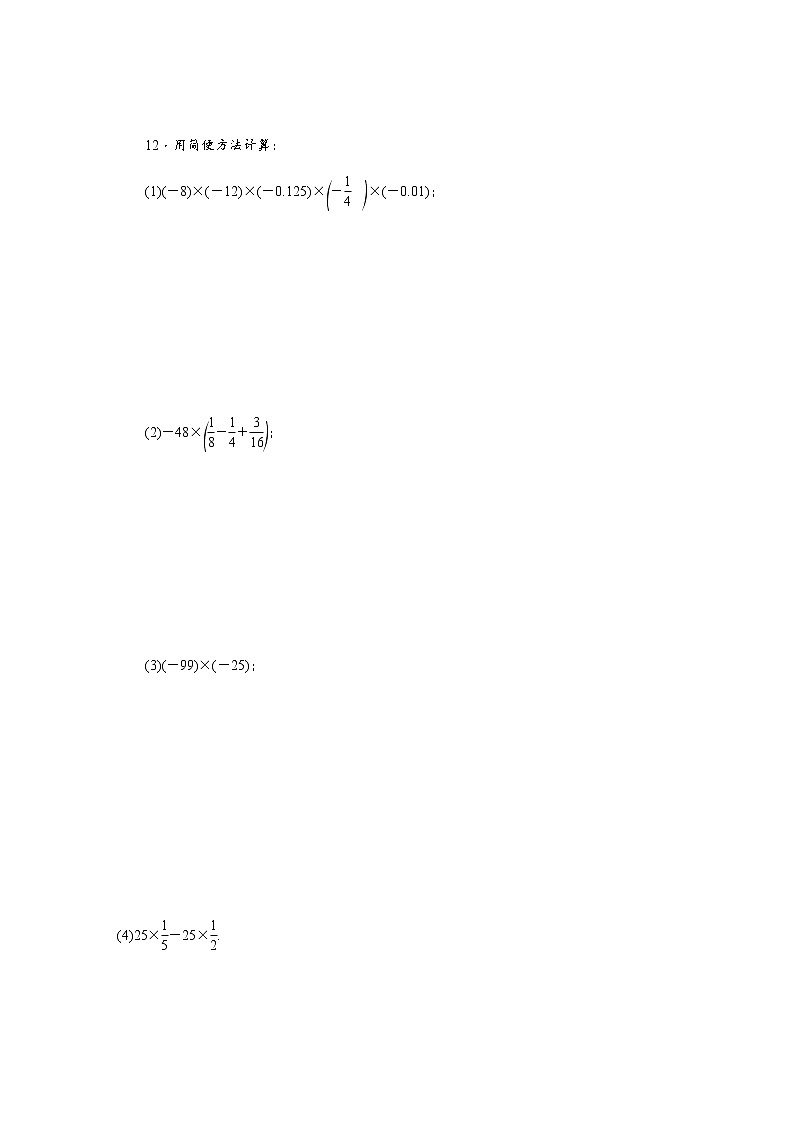 12．用简便方法计算：

(1)$(-8)\times(-12)\times(-0.125)\times\left(-\frac{1}{4}\right)\times(-0.01)$；

(2)$-48\times\left(\frac{1}{8}-\frac{1}{4}+\frac{3}{16}\right)$；

(3)$(-99)\times(-25)$；

(4)$25\times\frac{1}{5}-25\times\frac{1}{2}$.